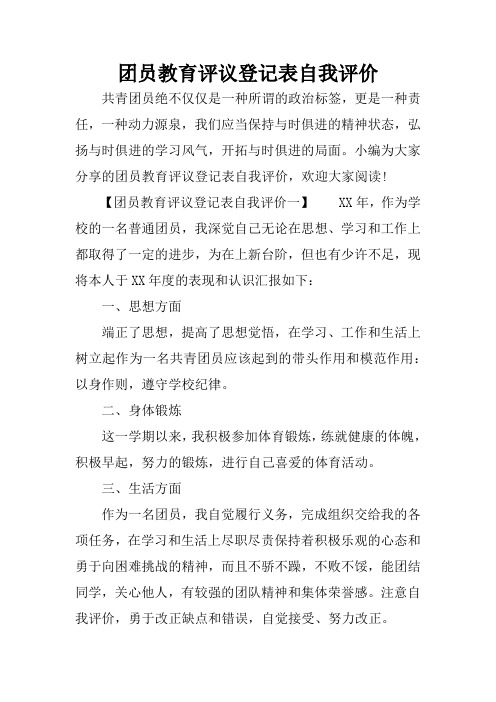 团员教育评议登记表自我评价

共青团员绝不仅仅是一种所谓的政治标签，更是一种责任，一种动力源泉，我们应当保持与时俱进的精神状态，弘扬与时俱进的学习风气，开拓与时俱进的局面。小编为大家分享的团员教育评议登记表自我评价，欢迎大家阅读!

【团员教育评议登记表自我评价一】 XX年，作为学校的一名普通团员，我深觉自己无论在思想、学习和工作上都取得了一定的进步，为在上新台阶，但也有少许不足，现将本人于XX年度的表现和认识汇报如下：

一、思想方面

端正了思想，提高了思想觉悟，在学习、工作和生活上树立起作为一名共青团员应该起到的带头作用和模范作用：以身作则，遵守学校纪律。

二、身体锻炼

这一学期以来，我积极参加体育锻炼，练就健康的体魄，积极早起，努力的锻炼，进行自己喜爱的体育活动。

三、生活方面

作为一名团员，我自觉履行义务，完成组织交给我的各项任务，在学习和生活上尽职尽责保持着积极乐观的心态和勇于向困难挑战的精神，而且不骄不躁，不败不馁，能团结同学，关心他人，有较强的团队精神和集体荣誉感。注意自我评价，勇于改正缺点和错误，自觉接受、努力改正。